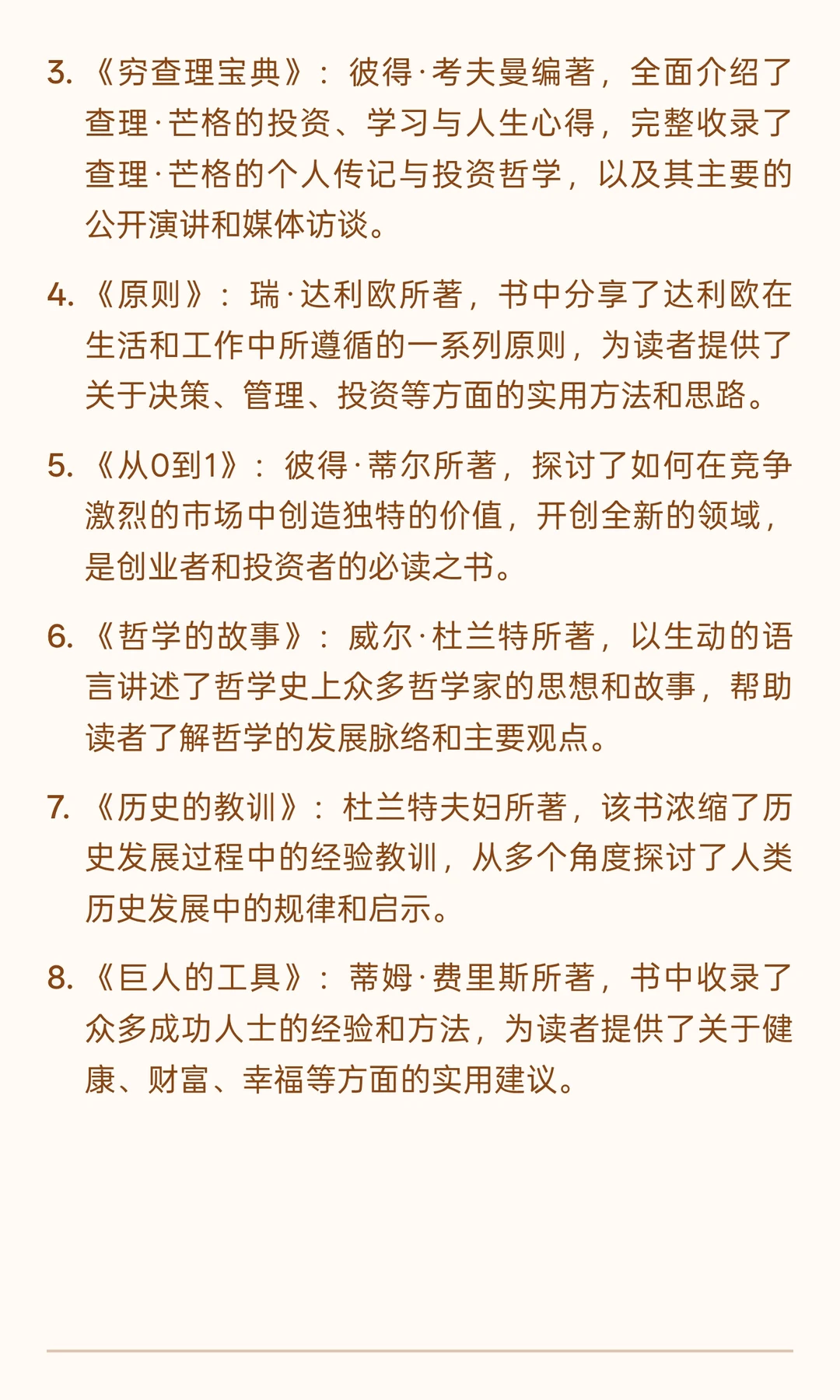 3. 《穷查理宝典》：彼得·考夫曼编著，全面介绍了查理·芒格的投资、学习与人生心得，完整收录了查理·芒格的个人传记与投资哲学，以及其主要的公开演讲和媒体访谈。

4. 《原则》：瑞·达利欧所著，书中分享了达利欧在生活和工作中所遵循的一系列原则，为读者提供了关于决策、管理、投资等方面的实用方法和思路。

5. 《从0到1》：彼得·蒂尔所著，探讨了如何在竞争激烈的市场中创造独特的价值，开创全新的领域，是创业者和投资者的必读之书。

6. 《哲学的故事》：威尔·杜兰特所著，以生动的语言讲述了哲学史上众多哲学家的思想和故事，帮助读者了解哲学的发展脉络和主要观点。

7. 《历史的教训》：杜兰特夫妇所著，该书浓缩了历史发展过程中的经验教训，从多个角度探讨了人类历史发展中的规律和启示。

8. 《巨人的工具》：蒂姆·费里斯所著，书中收录了众多成功人士的经验和方法，为读者提供了关于健康、财富、幸福等方面的实用建议。